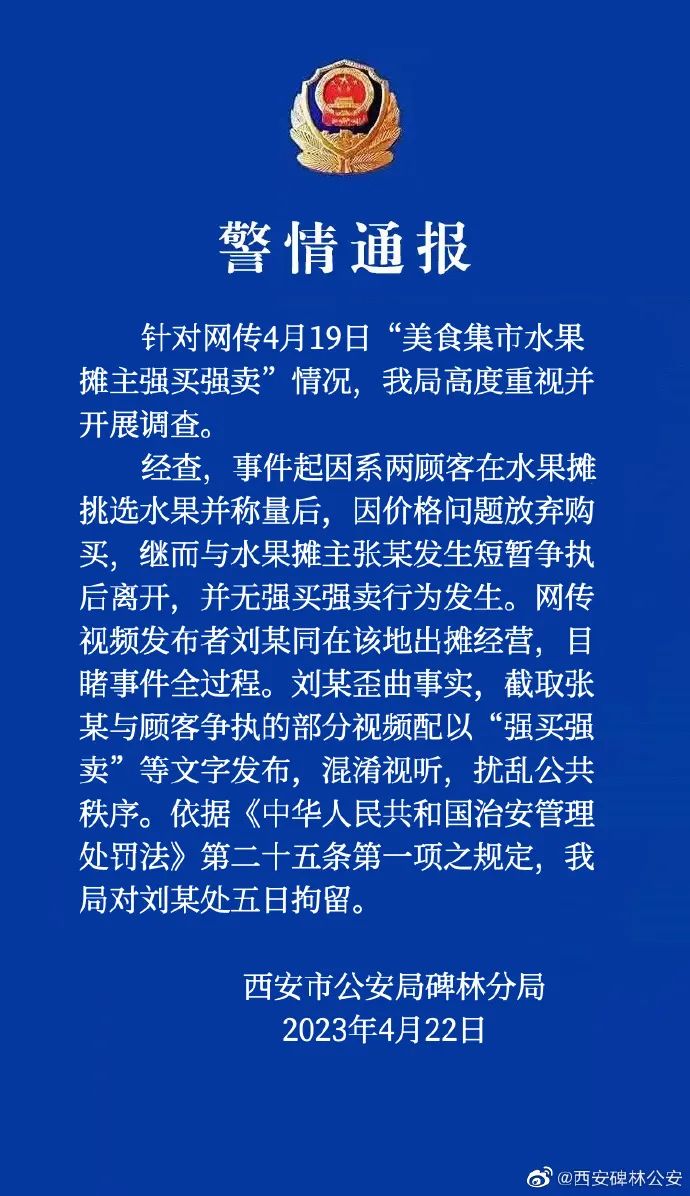 警情通报

针对网传4月19日“美食集市水果摊主强买强卖”情况，我局高度重视并开展调查。

经查，事件起因系两顾客在水果摊挑选水果并称量后，因价格问题放弃购买，继而与水果摊主张某发生短暂争执后离开，并无强买强卖行为发生。网传视频发布者刘某同在该地出摊经营，目睹事件全过程。刘某歪曲事实，截取张某与顾客争执的部分视频配以“强买强卖”等文字发布，混淆视听，扰乱公共秩序。依据《中华人民共和国治安管理处罚法》第二十五条第一项之规定，我局对刘某处五日拘留。

西安市公安局碑林分局
2023年4月22日

@西安碑林公安